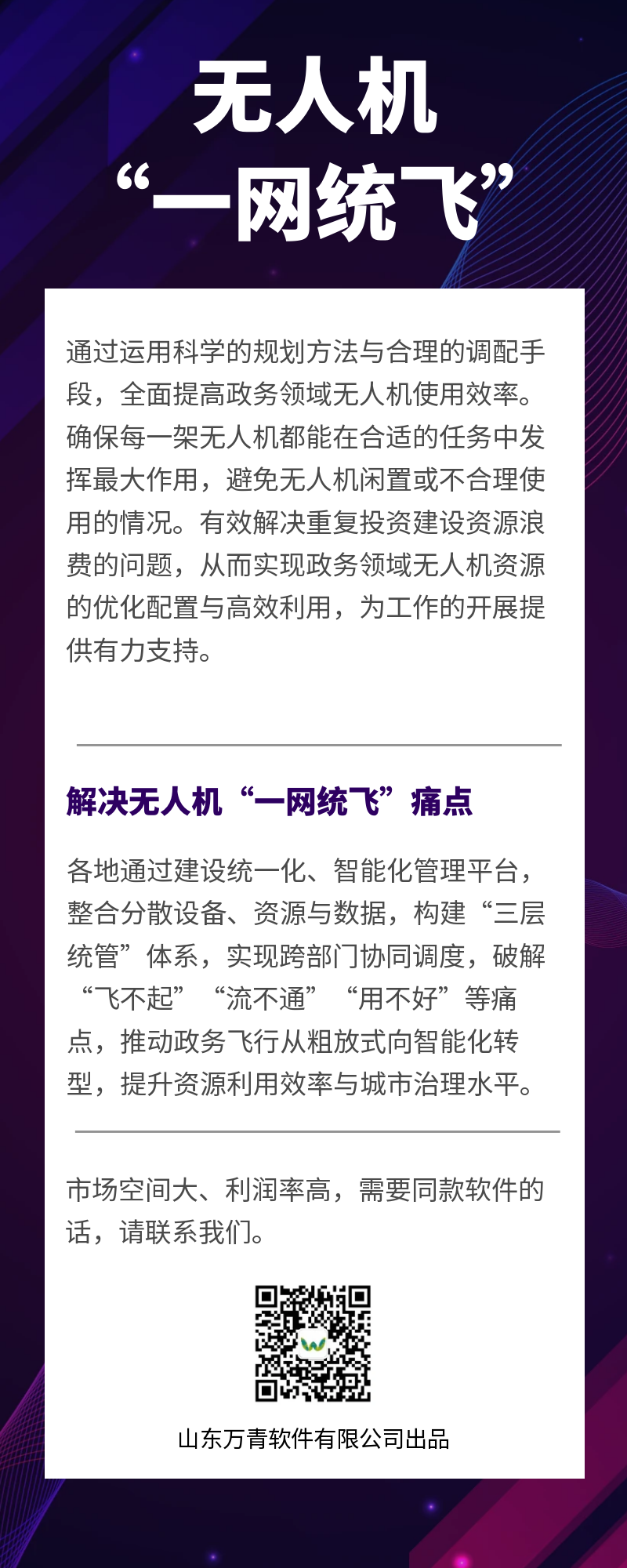 无人机
“一网统飞”

通过运用科学的规划方法与合理的调配手段，全面提高政务领域无人机使用效率。确保每一架无人机都能在合适的任务中发挥最大作用，避免无人机闲置或不合理使用的情况。有效解决重复投资建设资源浪费的问题，从而实现政务领域无人机资源的优化配置与高效利用，为工作的开展提供有力支持。

解决无人机“一网统飞”痛点

各地通过建设统一化、智能化管理平台，整合分散设备、资源与数据，构建“三层统管”体系，实现跨部门协同调度，破解“飞不起”“流不通”“用不好”等痛点，推动政务飞行从粗放式向智能化转型，提升资源利用效率与城市治理水平。

市场空间大、利润率高，需要同款软件的话，请联系我们。

山东万青软件有限公司出品